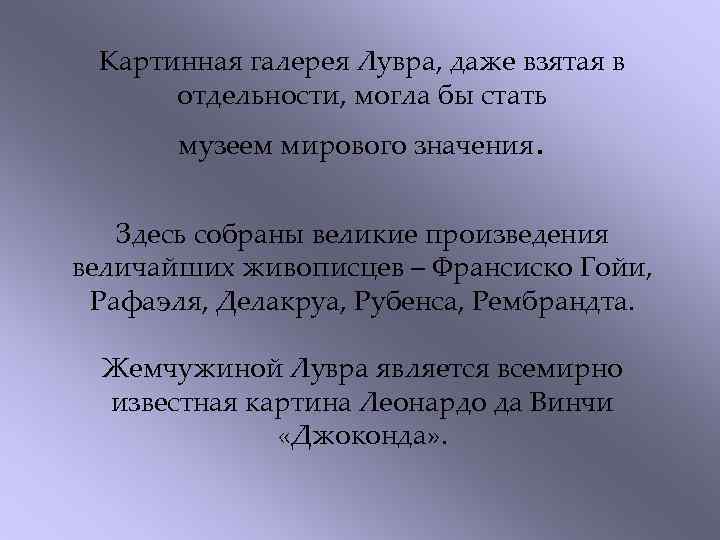 Картинная галерея Лувра, даже взятая в отдельности, могла бы стать

музеем мирового значения.

Здесь собраны великие произведения величайших живописцев – Франсиско Гойи, Рафаэля, Делакруа, Рубенса, Рембрандта.

Жемчужиной Лувра является всемирно известная картина Леонардо да Винчи «Джоконда».